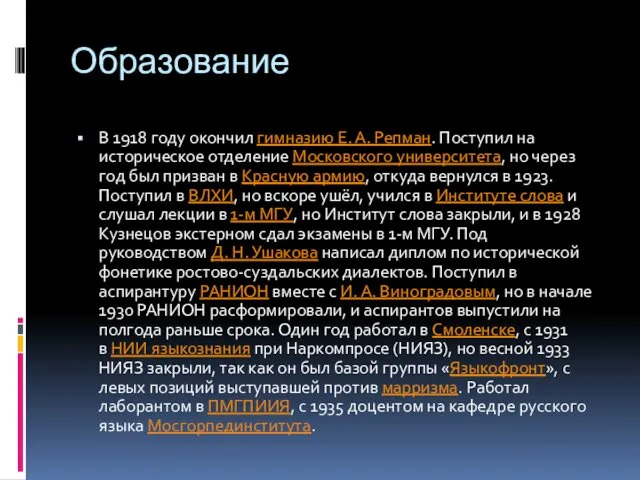 Образование

▪ В 1918 году окончил гимназию Е. А. Репман. Поступил на историческое отделение Московского университета, но через год был призван в Красную армию, откуда вернулся в 1923. Поступил в ВЛХИ, но вскоре ушёл, учился в Институте слова и слушал лекции в 1-м МГУ, но Институт слова закрыли, и в 1928 Кузнецов экстерном сдал экзамены в 1-м МГУ. Под руководством Д. Н. Ушакова написал диплом по исторической фонетике ростово-суздальских диалектов. Поступил в аспирантуру РАНИОН вместе с И. А. Виноградовым, но в начале 1930 РАНИОН расформировали, и аспирантов выпустили на полгода раньше срока. Один год работал в Смоленске, с 1931 в НИИ языкознания при Наркомпросе (НИЯЗ), но весной 1933 НИЯЗ закрыли, так как он был базой группы «Языкофронт», с левых позиций выступавшей против марризма. Работал лаборантом в ПМГПИИЯ, с 1935 доцентом на кафедре русского языка Мосгорпединститута.